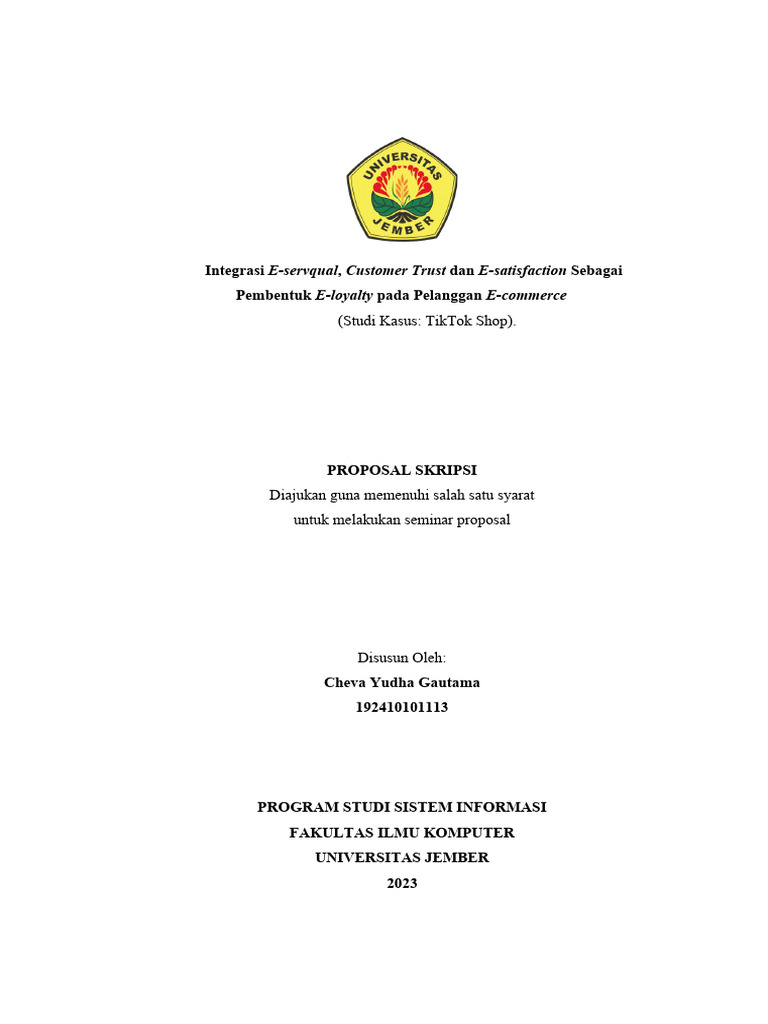 UNIVERSITAS JEMBER

Integrasi E-servqual, Customer Trust dan E-satisfaction Sebagai Pembentuk E-loyalty pada Pelanggan E-commerce
(Studi Kasus: TikTok Shop).

PROPOSAL SKRIPSI
Diajukan guna memenuhi salah satu syarat untuk melakukan seminar proposal

Disusun Oleh:
Cheva Yudha Gautama
192410101113

PROGRAM STUDI SISTEM INFORMASI
FAKULTAS ILMU KOMPUTER
UNIVERSITAS JEMBER
2023